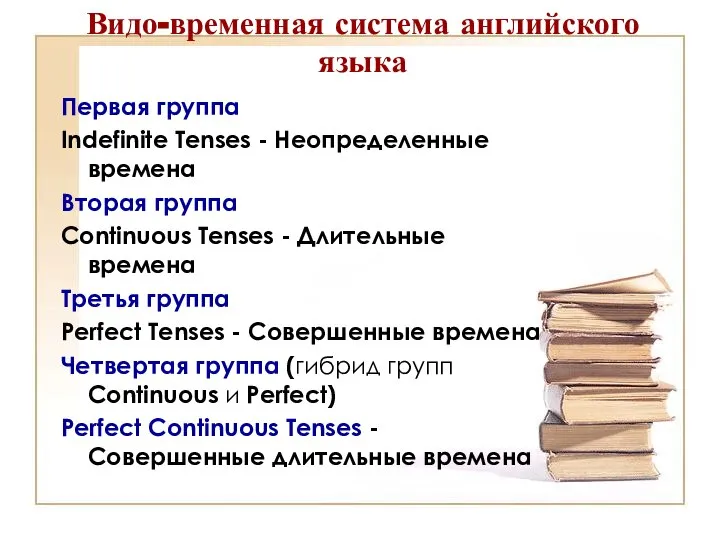 Видо-временная система английского языка

Первая группа

Indefinite Tenses - Неопределенные времена

Вторая группа

Continuous Tenses - Длительные времена

Третья группа

Perfect Tenses - Совершенные времена

Четвертая группа (гибрид групп Continuous и Perfect)

Perfect Continuous Tenses - Совершенные длительные времена